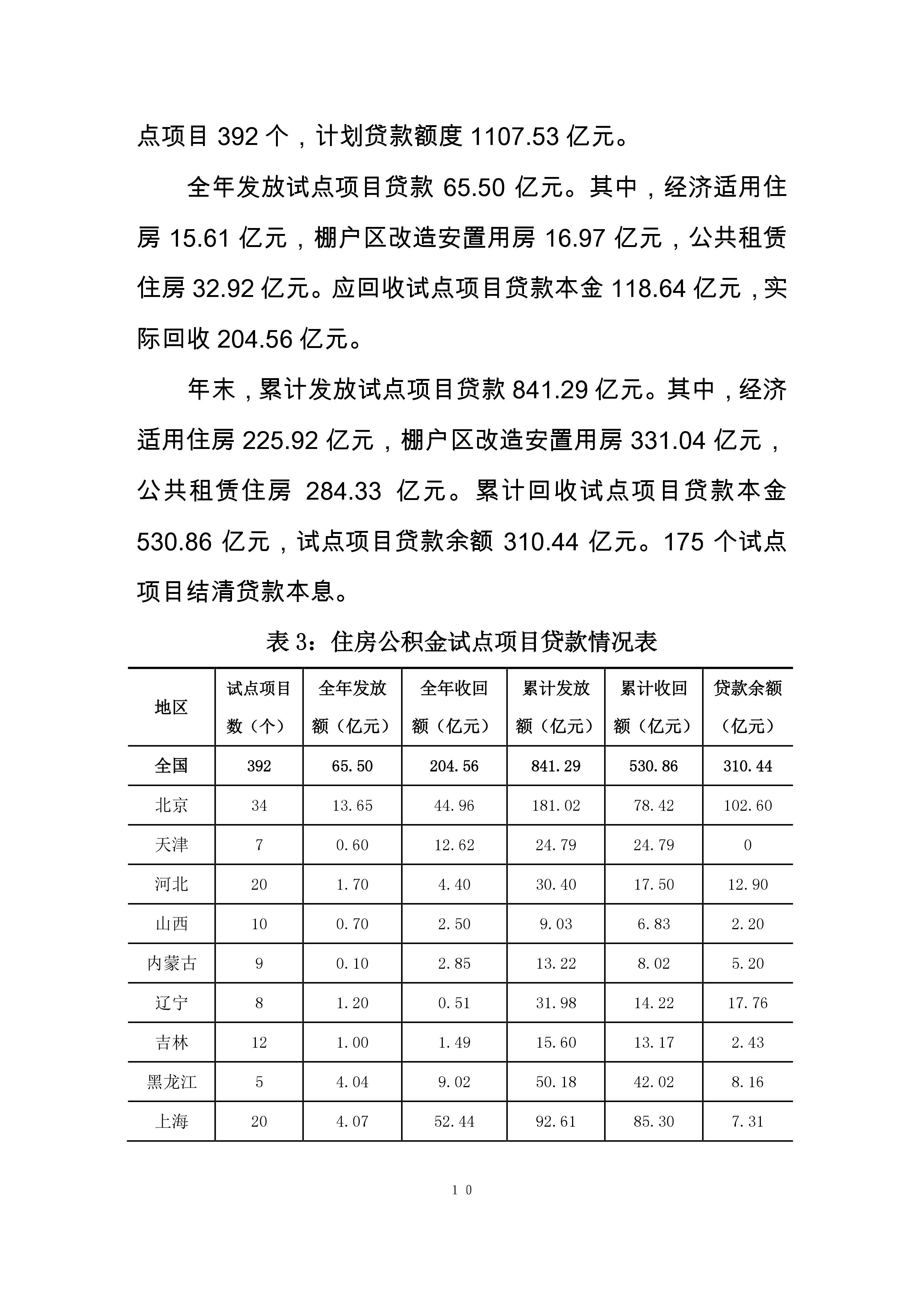 点项目 392 个，计划贷款额度 1107.53 亿元。

全年发放试点项目贷款 65.50 亿元。其中，经济适用住房 15.61 亿元，棚户区改造安置用房 16.97 亿元，公共租赁住房 32.92 亿元。应回收试点项目贷款本金 118.64 亿元，实际回收 204.56 亿元。

年末，累计发放试点项目贷款 841.29 亿元。其中，经济适用住房 225.92 亿元，棚户区改造安置用房 331.04 亿元，公共租赁住房 284.33 亿元。累计回收试点项目贷款本金 530.86 亿元，试点项目贷款余额 310.44 亿元。175 个试点项目结清贷款本息。

表 3：住房公积金试点项目贷款情况表

| 地区 | 试点项目数（个） | 全年发放额（亿元） | 全年收回额（亿元） | 累计发放额（亿元） | 累计收回额（亿元） | 贷款余额（亿元） |
|---|---|---|---|---|---|---|
| 全国 | 392 | 65.50 | 204.56 | 841.29 | 530.86 | 310.44 |
| 北京 | 34 | 13.65 | 44.96 | 181.02 | 78.42 | 102.60 |
| 天津 | 7 | 0.60 | 12.62 | 24.79 | 24.79 | 0 |
| 河北 | 20 | 1.70 | 4.40 | 30.40 | 17.50 | 12.90 |
| 山西 | 10 | 0.70 | 2.50 | 9.03 | 6.83 | 2.20 |
| 内蒙古 | 9 | 0.10 | 2.85 | 13.22 | 8.02 | 5.20 |
| 辽宁 | 8 | 1.20 | 0.51 | 31.98 | 14.22 | 17.76 |
| 吉林 | 12 | 1.00 | 1.49 | 15.60 | 13.17 | 2.43 |
| 黑龙江 | 5 | 4.04 | 9.02 | 50.18 | 42.02 | 8.16 |
| 上海 | 20 | 4.07 | 52.44 | 92.61 | 85.30 | 7.31 |

10